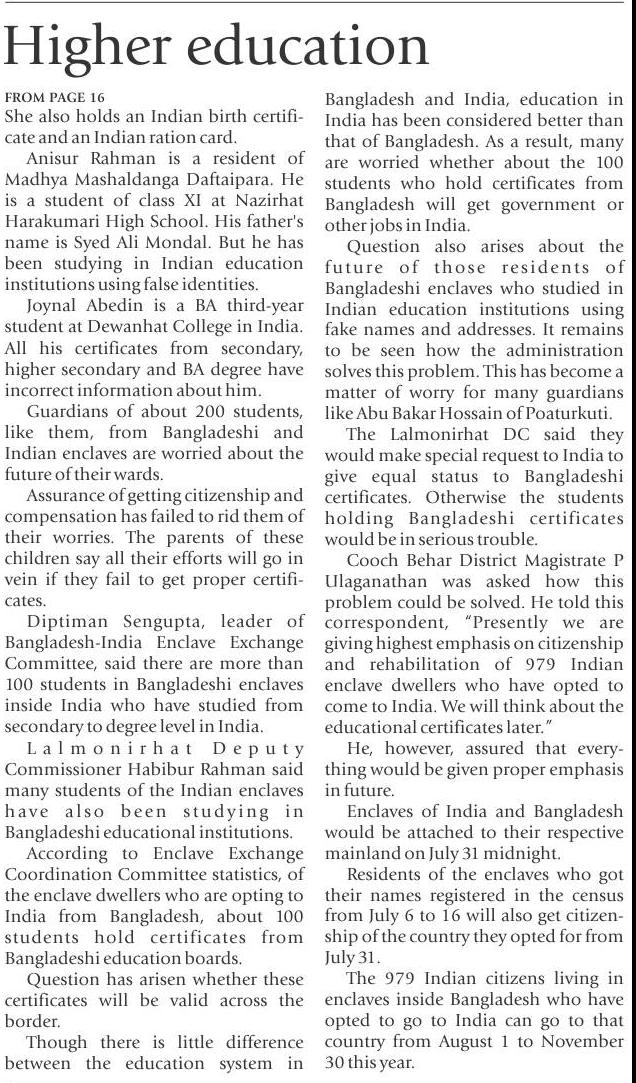 Higher education

FROM PAGE 16

She also holds an Indian birth certificate and an Indian ration card.

Anisur Rahman is a resident of Madhya Mashaldanga Daftaipara. He is a student of class XI at Nazirhat Harakumari High School. His father's name is Syed Ali Mondal. But he has been studying in Indian education institutions using false identities.

Joynal Abedin is a BA third-year student at Dewanhat College in India. All his certificates from secondary, higher secondary and BA degree have incorrect information about him.

Guardians of about 200 students, like them, from Bangladeshi and Indian enclaves are worried about the future of their wards.

Assurance of getting citizenship and compensation has failed to rid them of their worries. The parents of these children say all their efforts will go in vein if they fail to get proper certificates.

Diptiman Sengupta, leader of Bangladesh-India Enclave Exchange Committee, said there are more than 100 students in Bangladeshi enclaves inside India who have studied from secondary to degree level in India.

Lalmonirhat Deputy Commissioner Habibur Rahman said many students of the Indian enclaves have also been studying in Bangladeshi educational institutions.

According to Enclave Exchange Coordination Committee statistics, of the enclave dwellers who are opting to India from Bangladesh, about 100 students hold certificates from Bangladeshi education boards.

Question has arisen whether these certificates will be valid across the border.

Though there is little difference between the education system in Bangladesh and India, education in India has been considered better than that of Bangladesh. As a result, many are worried whether about the 100 students who hold certificates from Bangladesh will get government or other jobs in India.

Question also arises about the future of those residents of Bangladeshi enclaves who studied in Indian education institutions using fake names and addresses. It remains to be seen how the administration solves this problem. This has become a matter of worry for many guardians like Abu Bakar Hossain of Poaturkuti.

The Lalmonirhat DC said they would make special request to India to give equal status to Bangladeshi certificates. Otherwise the students holding Bangladeshi certificates would be in serious trouble.

Cooch Behar District Magistrate P Ulaganathan was asked how this problem could be solved. He told this correspondent, "Presently we are giving highest emphasis on citizenship and rehabilitation of 979 Indian enclave dwellers who have opted to come to India. We will think about the educational certificates later."

He, however, assured that everything would be given proper emphasis in future.

Enclaves of India and Bangladesh would be attached to their respective mainland on July 31 midnight.

Residents of the enclaves who got their names registered in the census from July 6 to 16 will also get citizenship of the country they opted for from July 31.

The 979 Indian citizens living in enclaves inside Bangladesh who have opted to go to India can go to that country from August 1 to November 30 this year.